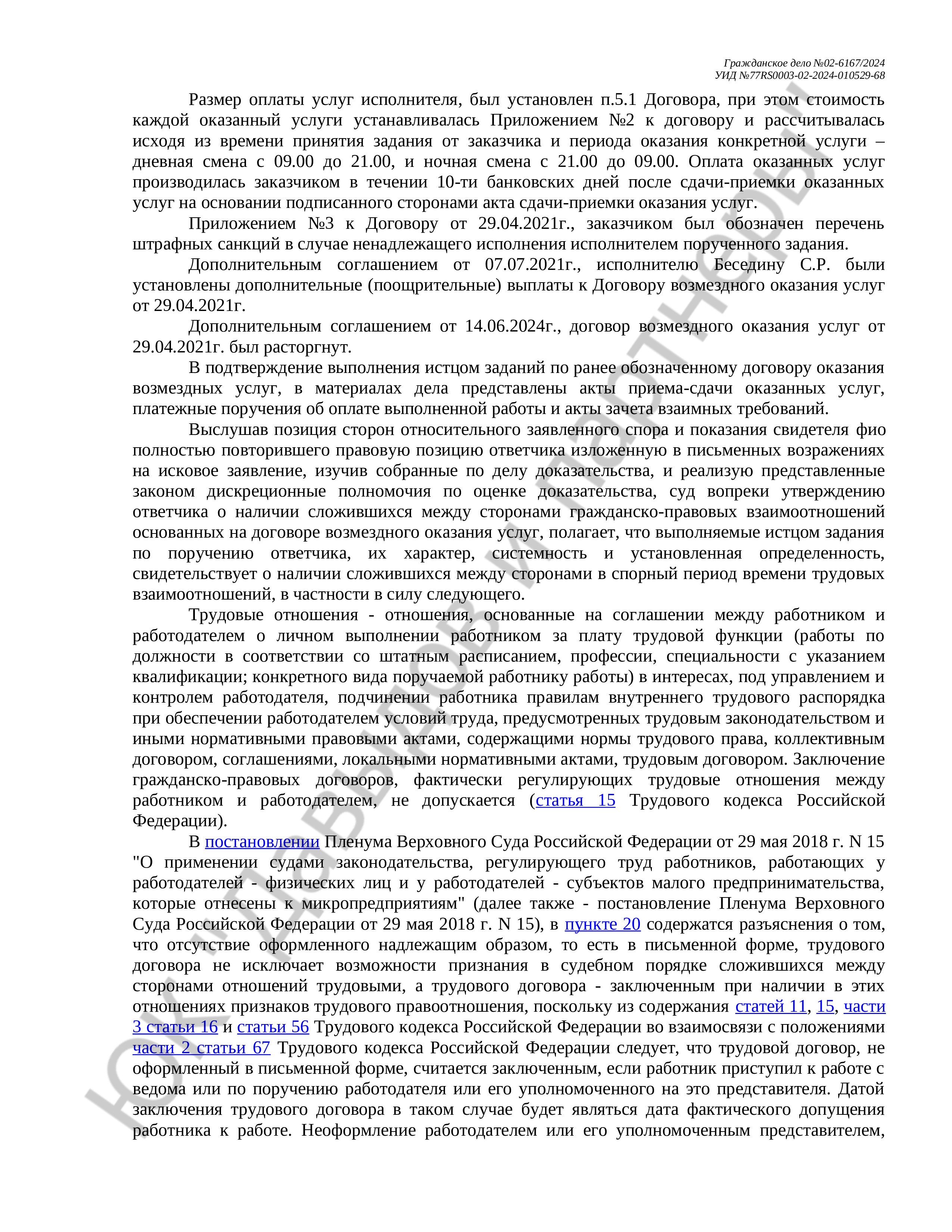 Гражданское дело №02-6167/2024
УИД №77RS0003-02-2024-010529-68

Размер оплаты услуг исполнителя, был установлен п.5.1 Договора, при этом стоимость каждой оказанный услуги устанавливалась Приложением №2 к договору и рассчитывалась исходя из времени принятия задания от заказчика и периода оказания конкретной услуги – дневная смена с 09.00 до 21.00, и ночная смена с 21.00 до 09.00. Оплата оказанных услуг производилась заказчиком в течении 10-ти банковских дней после сдачи-приемки оказанных услуг на основании подписанного сторонами акта сдачи-приемки оказания услуг.

Приложением №3 к Договору от 29.04.2021г., заказчиком был обозначен перечень штрафных санкций в случае ненадлежащего исполнения исполнителем порученного задания.

Дополнительным соглашением от 07.07.2021г., исполнителю Беседину С.Р. были установлены дополнительные (поощрительные) выплаты к Договору возмездного оказания услуг от 29.04.2021г.

Дополнительным соглашением от 14.06.2024г., договор возмездного оказания услуг от 29.04.2021г. был расторгнут.

В подтверждение выполнения истцом заданий по ранее обозначенному договору оказания возмездных услуг, в материалах дела представлены акты приема-сдачи оказанных услуг, платежные поручения об оплате выполненной работы и акты зачета взаимных требований.

Выслушав позиция сторон относительного заявленного спора и показания свидетеля фио полностью повторившего правовую позицию ответчика изложенную в письменных возражениях на исковое заявление, изучив собранные по делу доказательства, и реализую представленные законом дискреционные полномочия по оценке доказательства, суд вопреки утверждению ответчика о наличии сложившихся между сторонами гражданско-правовых взаимоотношений основанных на договоре возмездного оказания услуг, полагает, что выполняемые истцом задания по поручению ответчика, их характер, системность и установленная определенность, свидетельствует о наличии сложившихся между сторонами в спорный период времени трудовых взаимоотношений, в частности в силу следующего.

Трудовые отношения - отношения, основанные на соглашении между работником и работодателем о личном выполнении работником за плату трудовой функции (работы по должности в соответствии со штатным расписанием, профессии, специальности с указанием квалификации; конкретного вида поручаемой работнику работы) в интересах, под управлением и контролем работодателя, подчинении работника правилам внутреннего трудового распорядка при обеспечении работодателем условий труда, предусмотренных трудовым законодательством и иными нормативными правовыми актами, содержащими нормы трудового права, коллективным договором, соглашениями, локальными нормативными актами, трудовым договором. Заключение гражданско-правовых договоров, фактически регулирующих трудовые отношения между работником и работодателем, не допускается (статья 15 Трудового кодекса Российской Федерации).

В постановлении Пленума Верховного Суда Российской Федерации от 29 мая 2018 г. N 15 "О применении судами законодательства, регулирующего труд работников, работающих у работодателей - физических лиц и у работодателей - субъектов малого предпринимательства, которые отнесены к микропредприятиям" (далее также - постановление Пленума Верховного Суда Российской Федерации от 29 мая 2018 г. N 15), в пункте 20 содержатся разъяснения о том, что отсутствие оформленного надлежащим образом, то есть в письменной форме, трудового договора не исключает возможности признания в судебном порядке сложившихся между сторонами отношений трудовыми, а трудового договора - заключенным при наличии в этих отношениях признаков трудового правоотношения, поскольку из содержания статей 11, 15, части 3 статьи 16 и статьи 56 Трудового кодекса Российской Федерации во взаимосвязи с положениями части 2 статьи 67 Трудового кодекса Российской Федерации следует, что трудовой договор, не оформленный в письменной форме, считается заключенным, если работник приступил к работе с ведома или по поручению работодателя или его уполномоченного на это представителя. Датой заключения трудового договора в таком случае будет являться дата фактического допущения работника к работе. Неоформление работодателем или его уполномоченным представителем,

ЮК "Давыдов и партнеры"